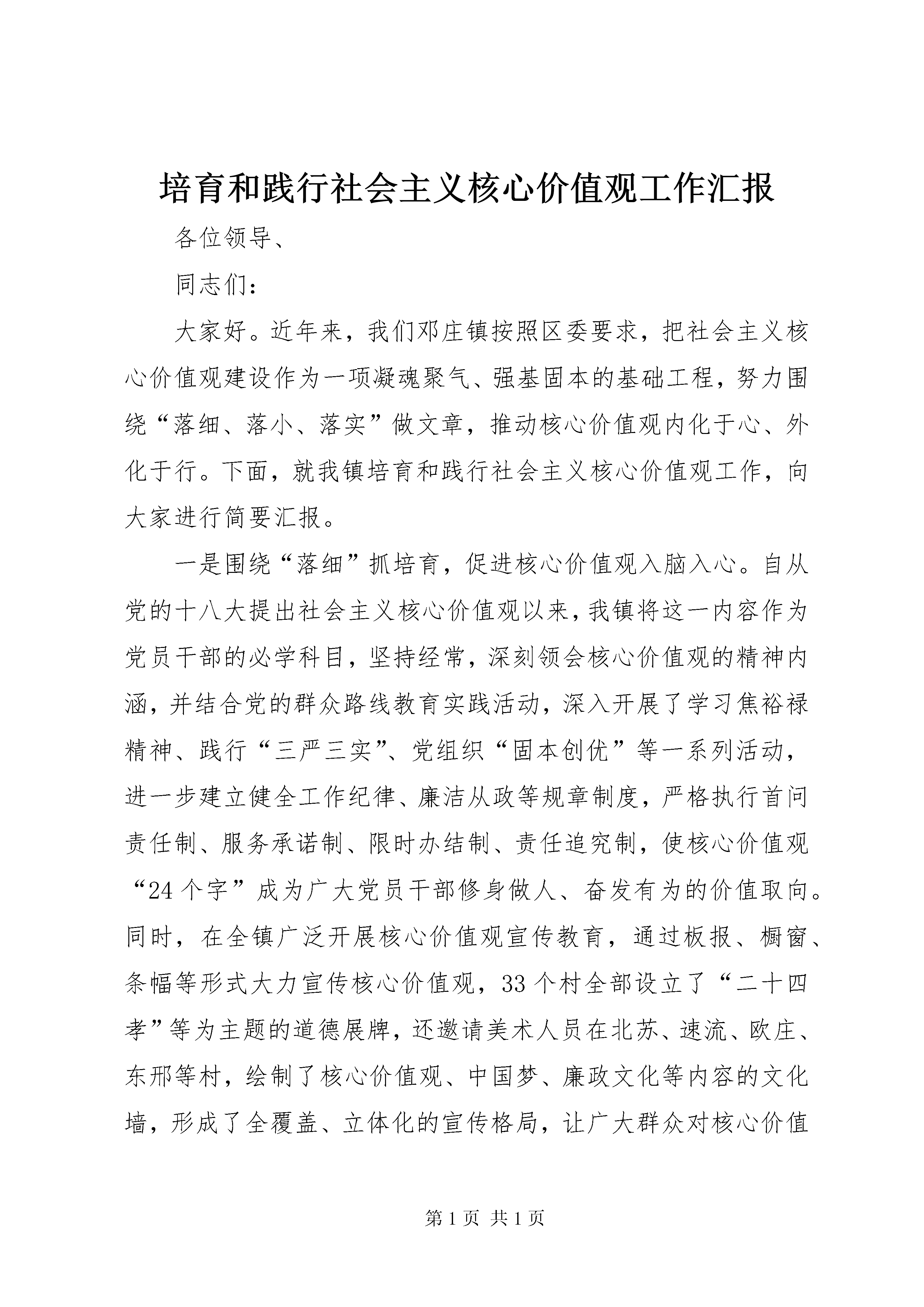 培育和践行社会主义核心价值观工作汇报

各位领导、

同志们：

大家好。近年来，我们邓庄镇按照区委要求，把社会主义核心价值观建设作为一项凝魂聚气、强基固本的基础工程，努力围绕“落细、落小、落实”做文章，推动核心价值观内化于心、外化于行。下面，就我镇培育和践行社会主义核心价值观工作，向大家进行简要汇报。

一是围绕“落细”抓培育，促进核心价值观入脑入心。自从党的十八大提出社会主义核心价值观以来，我镇将这一内容作为党员干部的必学科目，坚持经常，深刻领会核心价值观的精神内涵，并结合党的群众路线教育实践活动，深入开展了学习焦裕禄精神、践行“三严三实”、党组织“固本创优”等一系列活动，进一步建立健全工作纪律、廉洁从政等规章制度，严格执行首问责任制、服务承诺制、限时办结制、责任追究制，使核心价值观“24个字”成为广大党员干部修身做人、奋发有为的价值取向。同时，在全镇广泛开展核心价值观宣传教育，通过板报、橱窗、条幅等形式大力宣传核心价值观，33个村全部设立了“二十四孝”等为主题的道德展牌，还邀请美术人员在北苏、速流、欧庄、东邢等村，绘制了核心价值观、中国梦、廉政文化等内容的文化墙，形成了全覆盖、立体化的宣传格局，让广大群众对核心价值

第1页 共1页